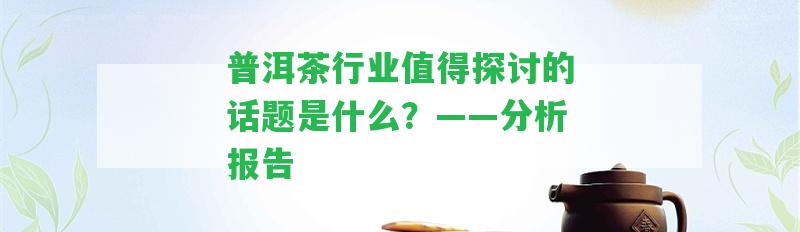 普洱茶行业值得探讨的话题是什么？——分析报告